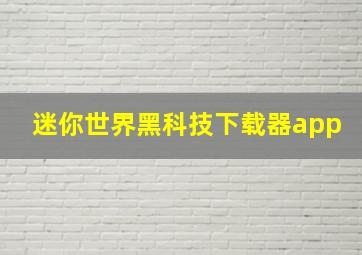 迷你世界黑科技下载器app